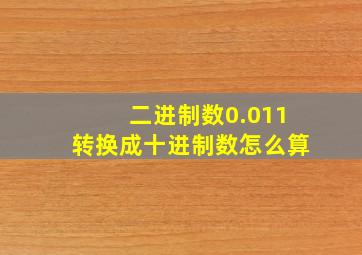 二进制数0.011
转换成十进制数怎么算